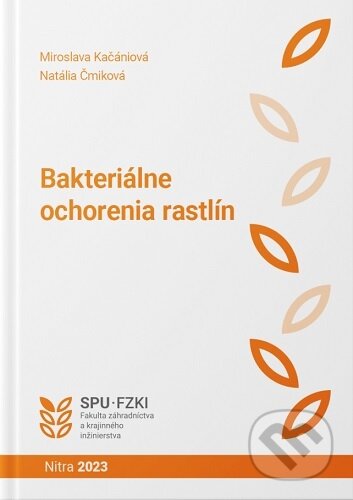 Miroslava Kačániová
Natália Čmiková

Bakteriálne ochorenia rastlín

SPU·FZKI
Fakulta záhradníctva a krajinného inžinierstva

Nitra 2023